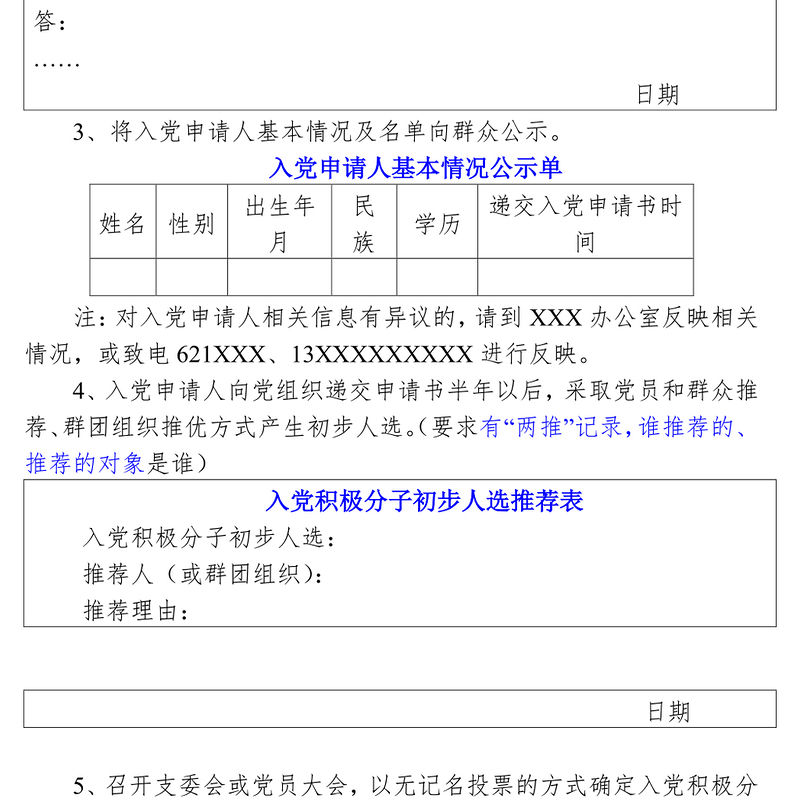 答：

……

日期

3、将入党申请人基本情况及名单向群众公示。

入党申请人基本情况公示单

| 姓名 | 性别 | 出生年月 | 民族 | 学历 | 递交入党申请书时间 |
|---|---|---|---|---|---|
| | | | | | |

注：对入党申请人相关信息有异议的，请到 XXX 办公室反映相关情况，或致电 621XXX、13XXXXXXXXX 进行反映。

4、入党申请人向党组织递交申请书半年以后，采取党员和群众推荐、群团组织推优方式产生初步人选。（要求有“两推”记录，谁推荐的、推荐的对象是谁）

入党积极分子初步人选推荐表

入党积极分子初步人选：

推荐人（或群团组织）：

推荐理由：

日期

5、召开支委会或党员大会，以无记名投票的方式确定入党积极分